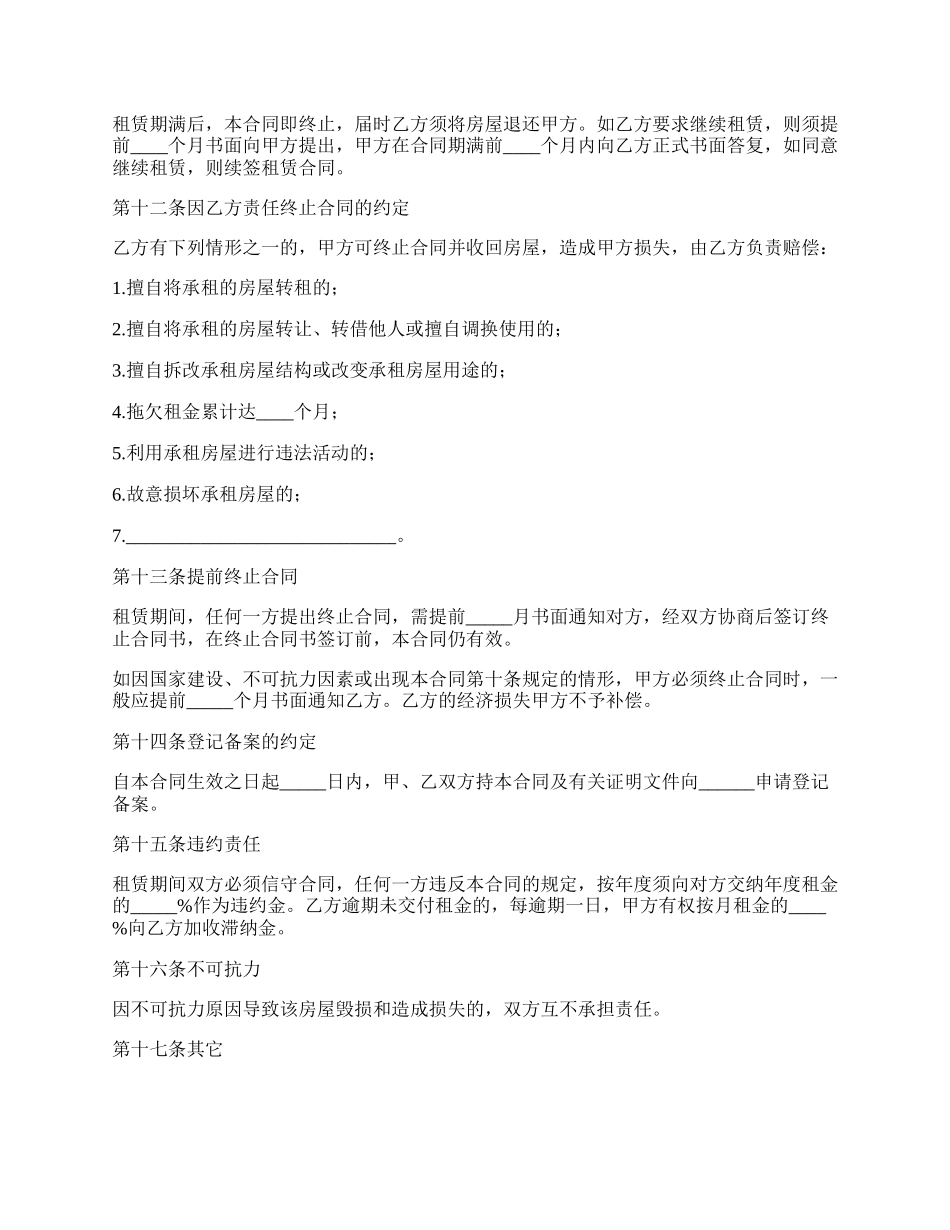 租赁期满后，本合同即终止，届时乙方须将房屋退还甲方。如乙方要求继续租赁，则须提前____个月书面向甲方提出，甲方在合同期满前____个月内向乙方正式书面答复，如同意继续租赁，则续签租赁合同。

第十二条因乙方责任终止合同的约定

乙方有下列情形之一的，甲方可终止合同并收回房屋，造成甲方损失，由乙方负责赔偿：

1.擅自将承租的房屋转租的；

2.擅自将承租的房屋转让、转借他人或擅自调换使用的；

3.擅自拆改承租房屋结构或改变承租房屋用途的；

4.拖欠租金累计达____个月；

5.利用承租房屋进行违法活动的；

6.故意损坏承租房屋的；

7.______________________________。

第十三条提前终止合同

租赁期间，任何一方提出终止合同，需提前_____月书面通知对方，经双方协商后签订终止合同书，在终止合同书签订前，本合同仍有效。

如因国家建设、不可抗力因素或出现本合同第十条规定的情形，甲方必须终止合同时，一般应提前_____个月书面通知乙方。乙方的经济损失甲方不予补偿。

第十四条登记备案的约定

自本合同生效之日起_____日内，甲、乙双方持本合同及有关证明文件向______申请登记备案。

第十五条违约责任

租赁期间双方必须信守合同，任何一方违反本合同的规定，按年度须向对方交纳年度租金的_____%作为违约金。乙方逾期未交付租金的，每逾期一日，甲方有权按月租金的____%向乙方加收滞纳金。

第十六条不可抗力

因不可抗力原因导致该房屋毁损和造成损失的，双方互不承担责任。

第十七条其它